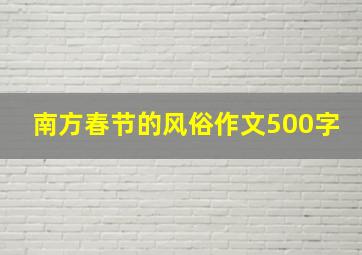 南方春节的风俗作文500字